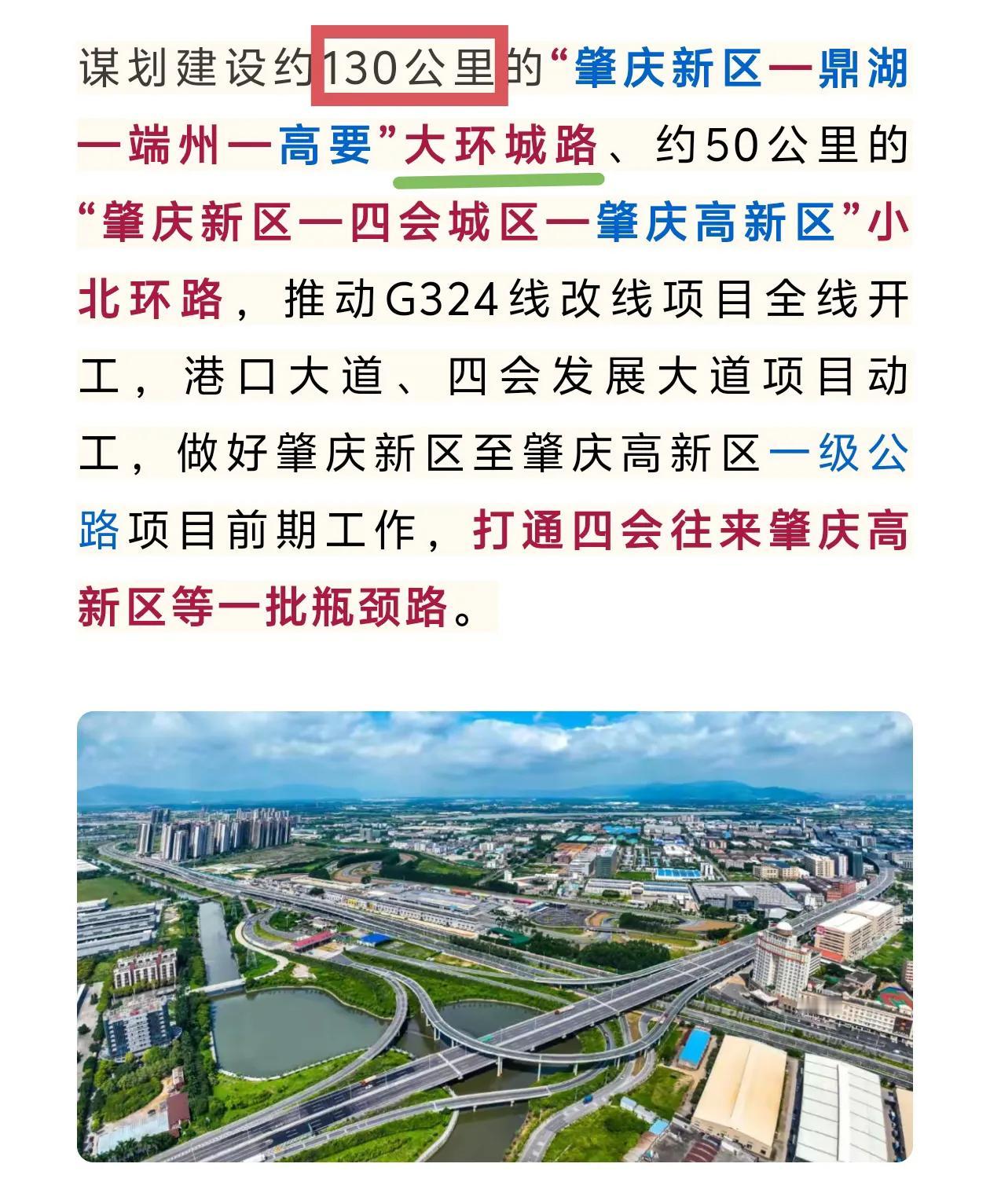 谋划建设约130公里的“肇庆新区—鼎湖—端州—高要”大环城路、约50公里的“肇庆新区—四会城区—肇庆高新区”小北环路，推动G324线改线项目全线开工，港口大道、四会发展大道项目动工，做好肇庆新区至肇庆高新区一级公路项目前期工作，打通四会往来肇庆高新区等一批瓶颈路。